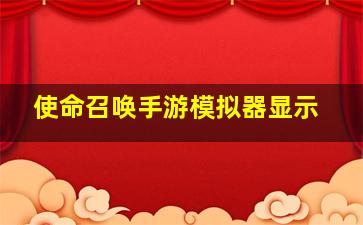 使命召唤手游模拟器显示